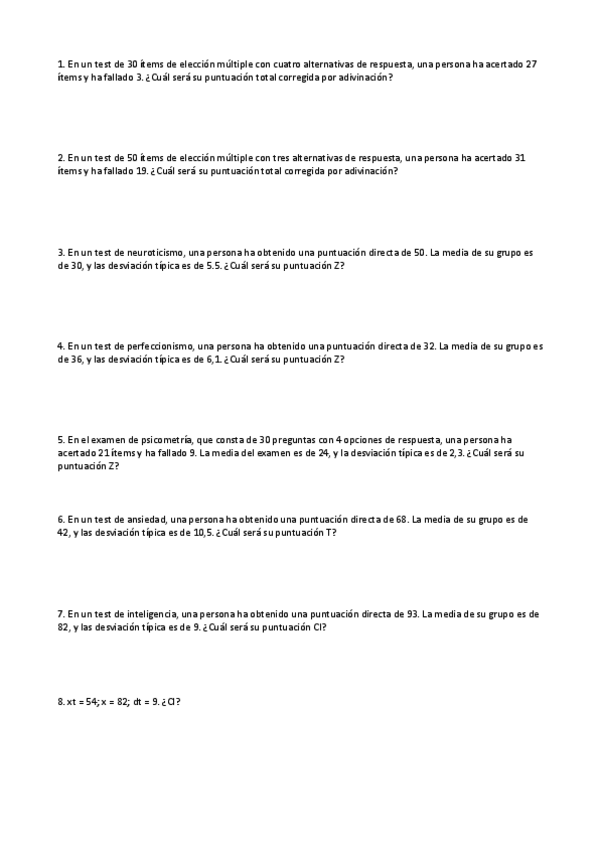 1. En un test de 30 ítems de elección múltiple con cuatro alternativas de respuesta, una persona ha acertado 27 ítems y ha fallado 3. ¿Cuál será su puntuación total corregida por adivinación?

2. En un test de 50 ítems de elección múltiple con tres alternativas de respuesta, una persona ha acertado 31 ítems y ha fallado 19. ¿Cuál será su puntuación total corregida por adivinación?

3. En un test de neuroticismo, una persona ha obtenido una puntuación directa de 50. La media de su grupo es de 30, y las desviación típica es de 5.5. ¿Cuál será su puntuación Z?

4. En un test de perfeccionismo, una persona ha obtenido una puntuación directa de 32. La media de su grupo es de 36, y las desviación típica es de 6,1. ¿Cuál será su puntuación Z?

5. En el examen de psicometría, que consta de 30 preguntas con 4 opciones de respuesta, una persona ha acertado 21 ítems y ha fallado 9. La media del examen es de 24, y la desviación típica es de 2,3. ¿Cuál será su puntuación Z?

6. En un test de ansiedad, una persona ha obtenido una puntuación directa de 68. La media de su grupo es de 42, y las desviación típica es de 10,5. ¿Cuál será su puntuación T?

7. En un test de inteligencia, una persona ha obtenido una puntuación directa de 93. La media de su grupo es de 82, y las desviación típica es de 9. ¿Cuál será su puntuación CI?

8. xt = 54; x = 82; dt = 9. ¿CI?